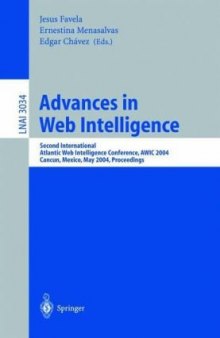 Jesus Favela
Ernestina Menasalvas
Edgar Chávez (Eds.)

LNAI 3034

Advances in Web Intelligence

Second International
Atlantic Web Intelligence Conference, AWIC 2004
Cancun, Mexico, May 2004, Proceedings

Springer